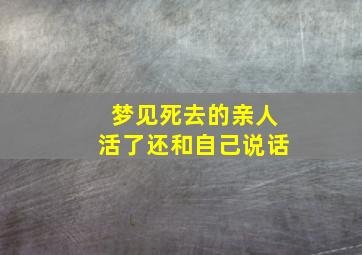 梦见死去的亲人
活了还和自己说话